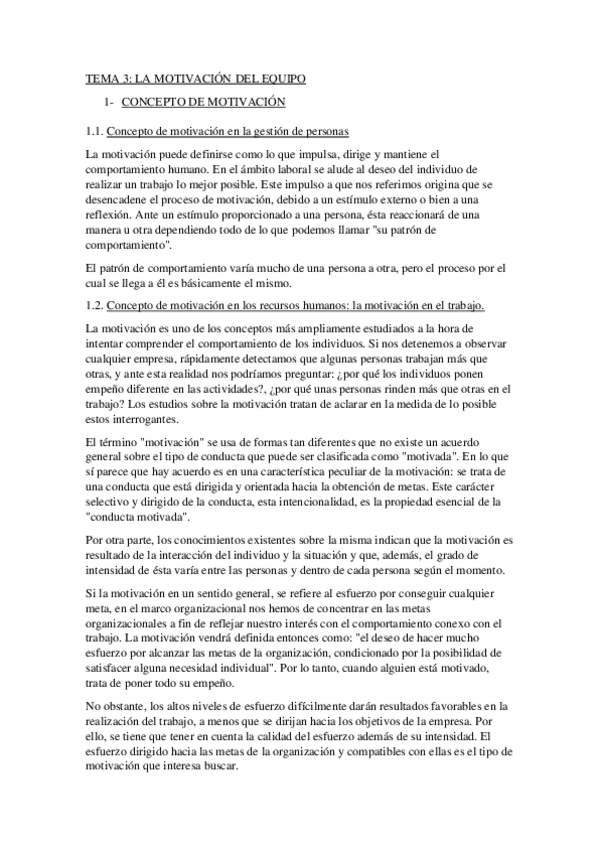 TEMA 3: LA MOTIVACIÓN DEL EQUIPO

1- CONCEPTO DE MOTIVACIÓN

1.1. Concepto de motivación en la gestión de personas

La motivación puede definirse como lo que impulsa, dirige y mantiene el comportamiento humano. En el ámbito laboral se alude al deseo del individuo de realizar un trabajo lo mejor posible. Este impulso a que nos referimos origina que se desencadene el proceso de motivación, debido a un estímulo externo o bien a una reflexión. Ante un estímulo proporcionado a una persona, ésta reaccionará de una manera u otra dependiendo todo de lo que podemos llamar "su patrón de comportamiento".

El patrón de comportamiento varía mucho de una persona a otra, pero el proceso por el cual se llega a él es básicamente el mismo.

1.2. Concepto de motivación en los recursos humanos: la motivación en el trabajo.

La motivación es uno de los conceptos más ampliamente estudiados a la hora de intentar comprender el comportamiento de los individuos. Si nos detenemos a observar cualquier empresa, rápidamente detectamos que algunas personas trabajan más que otras, y ante esta realidad nos podríamos preguntar: ¿por qué los individuos ponen empeño diferente en las actividades?, ¿por qué unas personas rinden más que otras en el trabajo? Los estudios sobre la motivación tratan de aclarar en la medida de lo posible estos interrogantes.

El término "motivación" se usa de formas tan diferentes que no existe un acuerdo general sobre el tipo de conducta que puede ser clasificada como "motivada". En lo que sí parece que hay acuerdo es en una característica peculiar de la motivación: se trata de una conducta que está dirigida y orientada hacia la obtención de metas. Este carácter selectivo y dirigido de la conducta, esta intencionalidad, es la propiedad esencial de la "conducta motivada".

Por otra parte, los conocimientos existentes sobre la misma indican que la motivación es resultado de la interacción del individuo y la situación y que, además, el grado de intensidad de ésta varía entre las personas y dentro de cada persona según el momento.

Si la motivación en un sentido general, se refiere al esfuerzo por conseguir cualquier meta, en el marco organizacional nos hemos de concentrar en las metas organizacionales a fin de reflejar nuestro interés con el comportamiento conexo con el trabajo. La motivación vendrá definida entonces como: "el deseo de hacer mucho esfuerzo por alcanzar las metas de la organización, condicionado por la posibilidad de satisfacer alguna necesidad individual". Por lo tanto, cuando alguien está motivado, trata de poner todo su empeño.

No obstante, los altos niveles de esfuerzo difícilmente darán resultados favorables en la realización del trabajo, a menos que se dirijan hacia los objetivos de la empresa. Por ello, se tiene que tener en cuenta la calidad del esfuerzo además de su intensidad. El esfuerzo dirigido hacia las metas de la organización y compatibles con ellas es el tipo de motivación que interesa buscar.